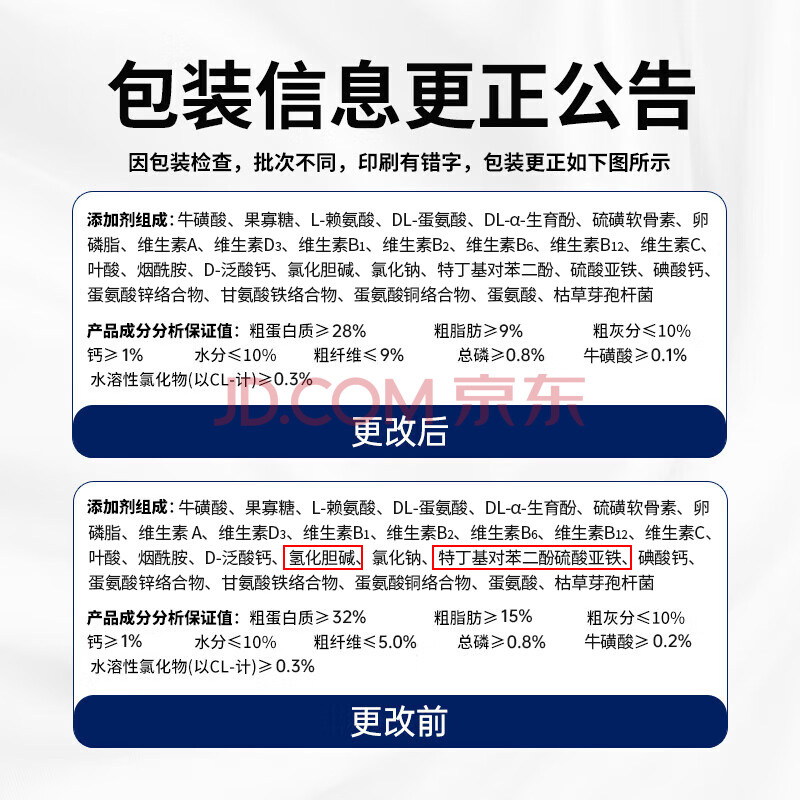 包装信息更正公告

因包装检查，批次不同，印刷有错字，包装更正如下图所示

添加剂组成：牛磺酸、果寡糖、L-赖氨酸、DL-蛋氨酸、DL-α-生育酚、硫磺软骨素、卵磷脂、维生素A、维生素$D_3$、维生素$B_1$、维生素$B_2$、维生素$B_6$、维生素$B_{12}$、维生素C、叶酸、烟酰胺、D-泛酸钙、氯化胆碱、氯化钠、特丁基对苯二酚、硫酸亚铁、碘酸钙、蛋氨酸锌络合物、甘氨酸铁络合物、蛋氨酸铜络合物、蛋氨酸、枯草芽孢杆菌

产品成分分析保证值：粗蛋白质≥28% 粗脂肪≥9% 粗灰分≤10%
钙≥1% 水分≤10% 粗纤维≤9% 总磷≥0.8% 牛磺酸≥0.1%
水溶性氯化物(以CL-计)≥0.3%

更改后

添加剂组成：牛磺酸、果寡糖、L-赖氨酸、DL-蛋氨酸、DL-α-生育酚、硫磺软骨素、卵磷脂、维生素A、维生素$D_3$、维生素$B_1$、维生素$B_2$、维生素$B_6$、维生素$B_{12}$、维生素C、叶酸、烟酰胺、D-泛酸钙、氢化胆碱、氯化钠、特丁基对苯二酚硫酸亚铁、碘酸钙、蛋氨酸锌络合物、甘氨酸铁络合物、蛋氨酸铜络合物、蛋氨酸、枯草芽孢杆菌

产品成分分析保证值：粗蛋白质≥32% 粗脂肪≥15% 粗灰分≤10%
钙≥1% 水分≤10% 粗纤维≤5.0% 总磷≥0.8% 牛磺酸≥0.2%
水溶性氯化物(以CL-计)≥0.3%

更改前

JD.COM 京东